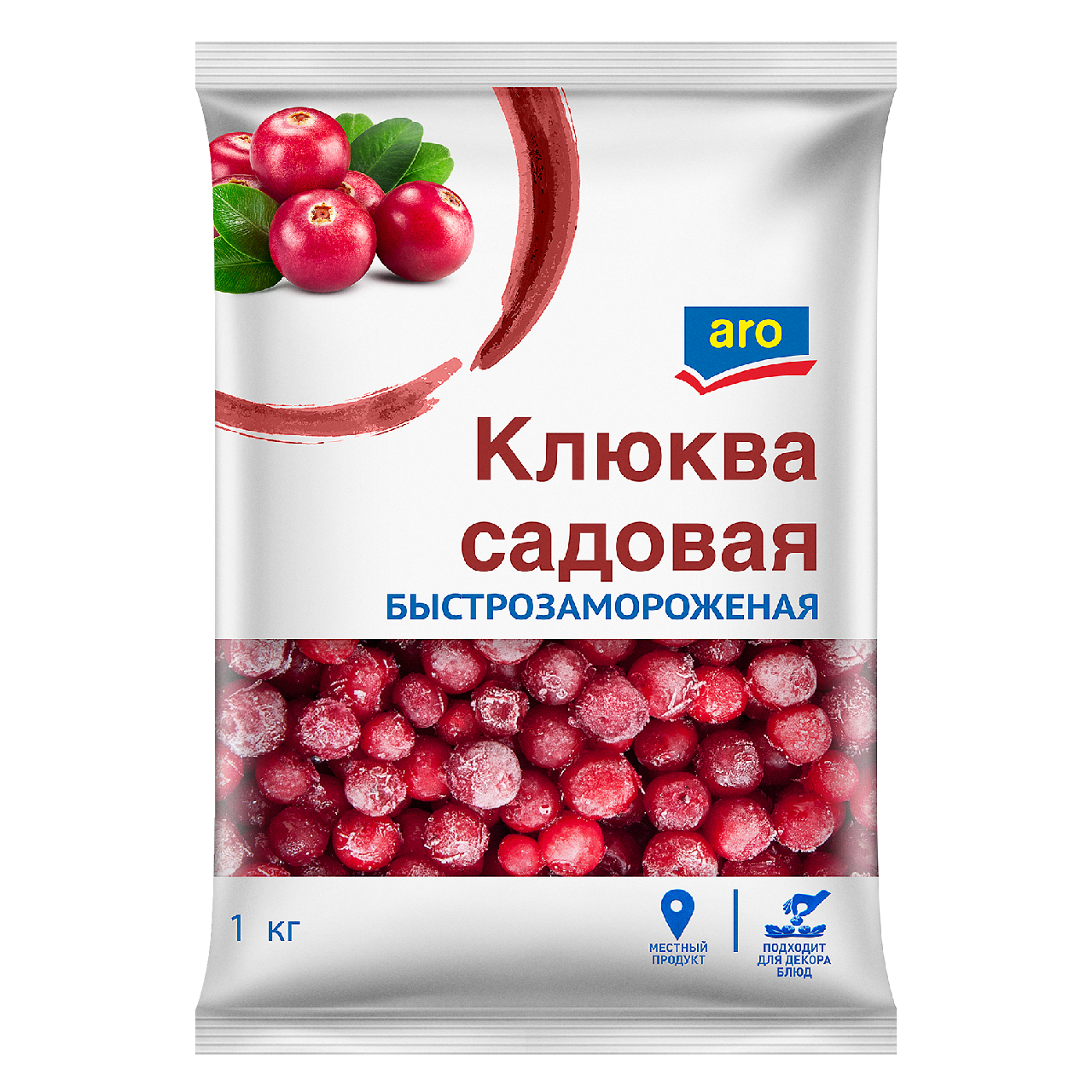 aro

Клюква садовая
БЫСТРОЗАМОРОЖЕНАЯ

1 кг

МЕСТНЫЙ ПРОДУКТ

ПОДХОДИТ ДЛЯ ДЕКОРА БЛЮД